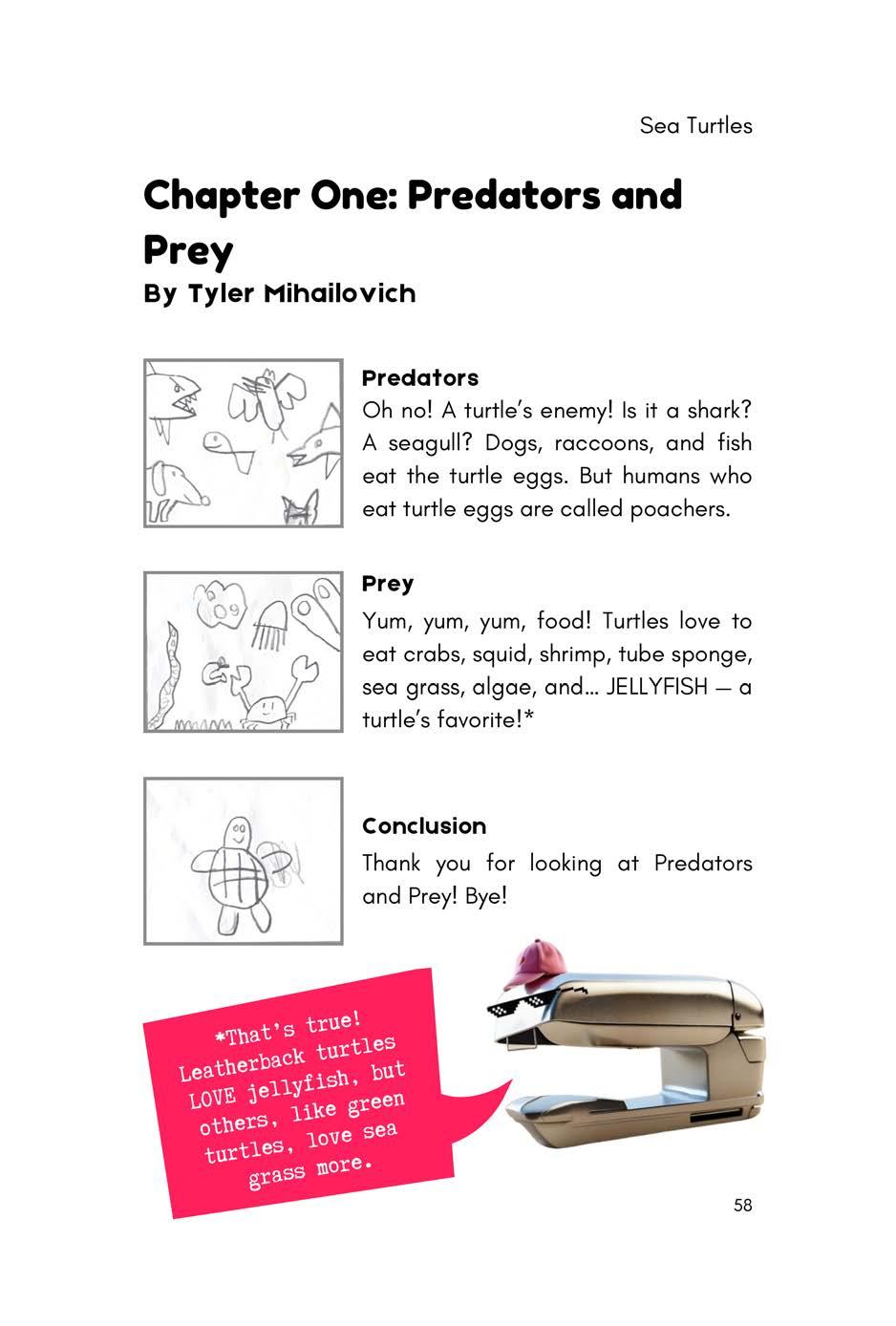 Sea Turtles

Chapter One: Predators and Prey
By Tyler Mihailovich

Predators
Oh no! A turtle's enemy! Is it a shark? A seagull? Dogs, raccoons, and fish eat the turtle eggs. But humans who eat turtle eggs are called poachers.

Prey
Yum, yum, yum, food! Turtles love to eat crabs, squid, shrimp, tube sponge, sea grass, algae, and... JELLYFISH — a turtle's favorite!*

Conclusion
Thank you for looking at Predators and Prey! Bye!

*That's true! Leatherback turtles LOVE jellyfish, but others, like green turtles, love sea grass more.

58